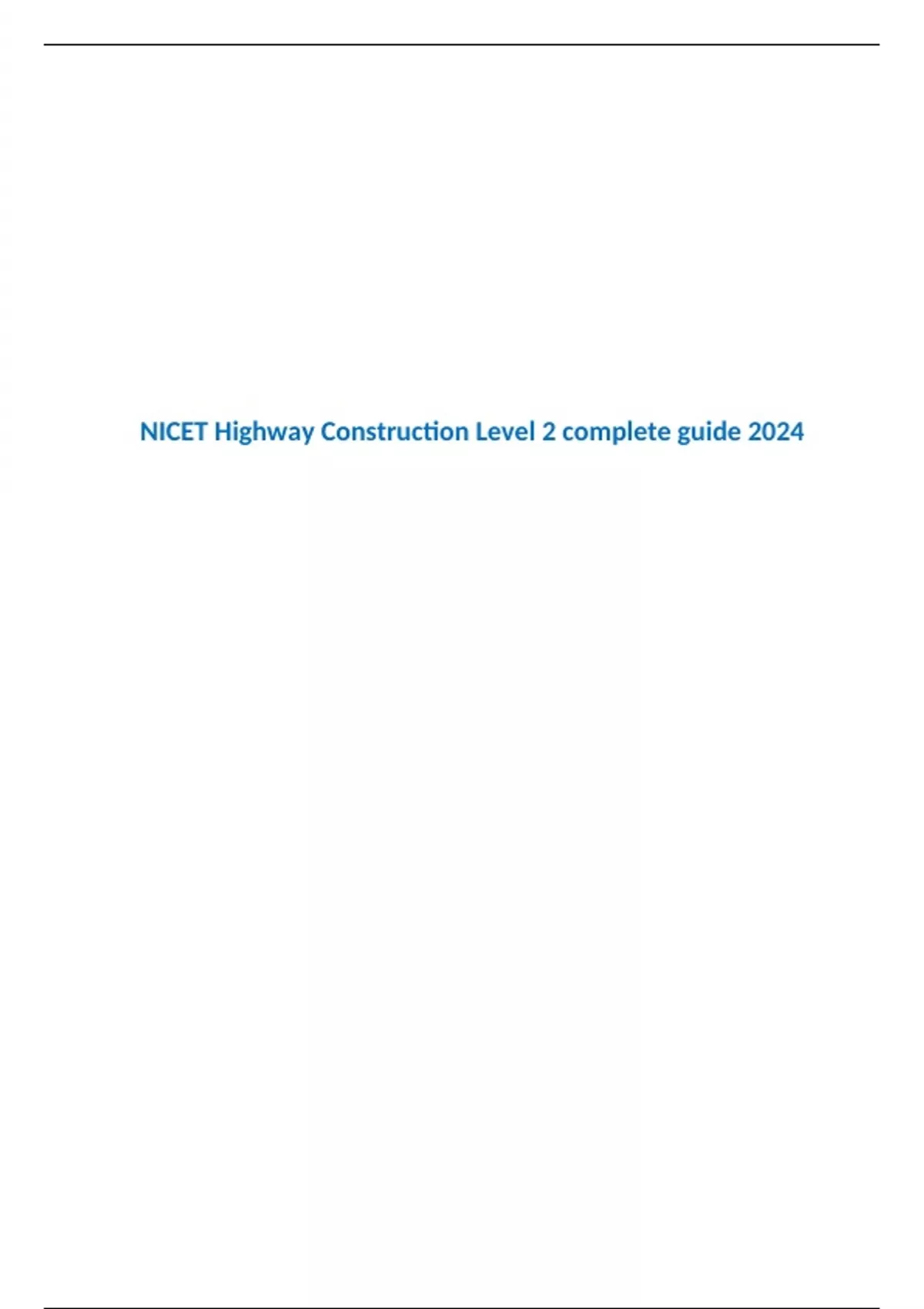 NICET Highway Construction Level 2 complete guide 2024